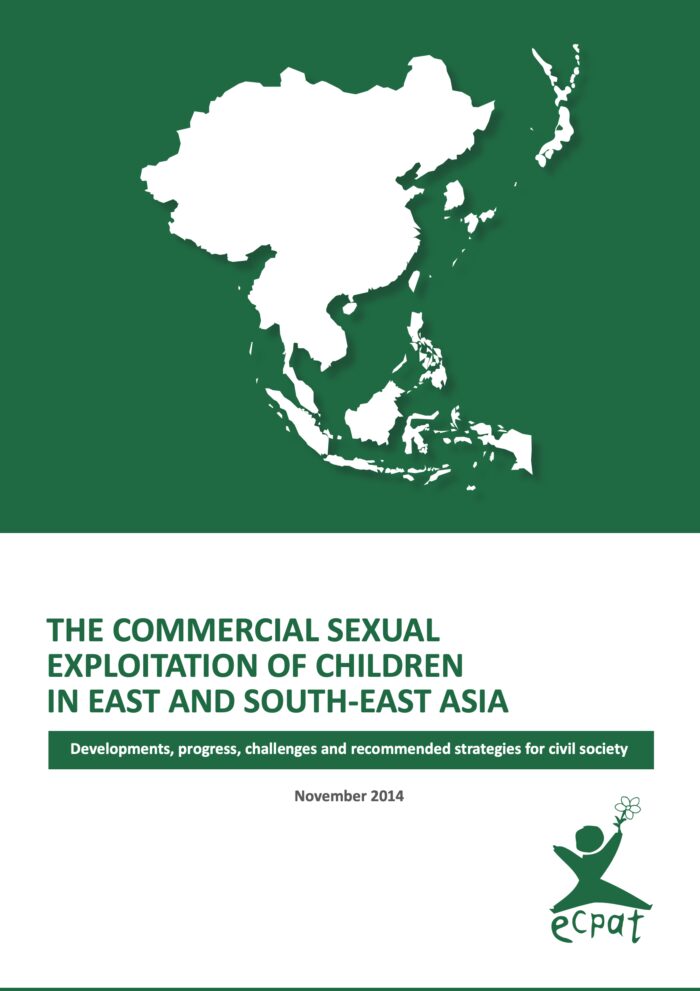 THE COMMERCIAL SEXUAL EXPLOITATION OF CHILDREN IN EAST AND SOUTH-EAST ASIA

Developments, progress, challenges and recommended strategies for civil society

November 2014

ecpat